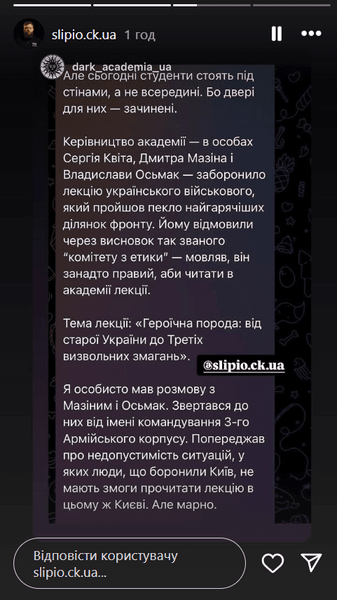 slipio.ck.ua 1 год

dark_academia_ua

Але сьогодні студенти стоять під стінами, а не всередині. Бо двері для них — зачинені.

Керівництво академії — в особах Сергія Квіта, Дмитра Мазіна і Владислави Осьмак — заборонило лекцію українського військового, який пройшов пекло найгарячіших ділянок фронту. Йому відмовили через висновок так званого "комітету з етики" — мовляв, він занадто правий, аби читати в академії лекції.

Тема лекції: «Героїчна порода: від старої України до Третіх визвольних змагань».

@slipio.ck.ua

Я особисто мав розмову з Мазіним і Осьмак. Звертався до них від імені командування 3-го Армійського корпусу. Попереджав про недопустимість ситуацій, у яких люди, що боронили Київ, не мають змоги прочитати лекцію в цьому ж Києві. Але марно.

Відповісти користувачу slipio.ck.ua...